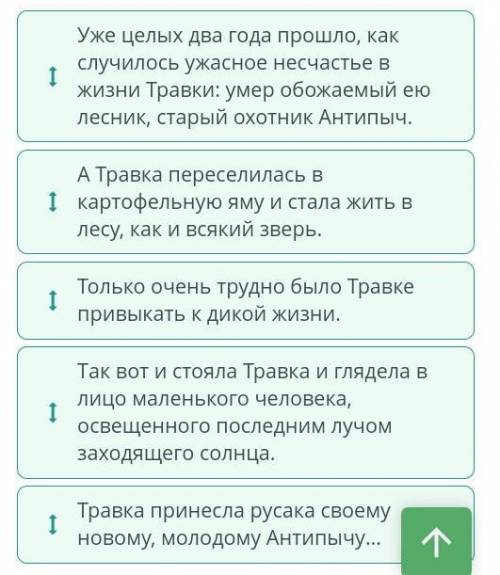 Уже целых два года прошло, как случилось ужасное несчастье в жизни Травки: умер обожаемый ею лесник, старый охотник Антипыч.

А Травка переселилась в картофельную яму и стала жить в лесу, как и всякий зверь.

Только очень трудно было Травке привыкать к дикой жизни.

Так вот и стояла Травка и глядела в лицо маленького человека, освещенного последним лучом заходящего солнца.

Травка принесла русака своему новому, молодому Антипычу...